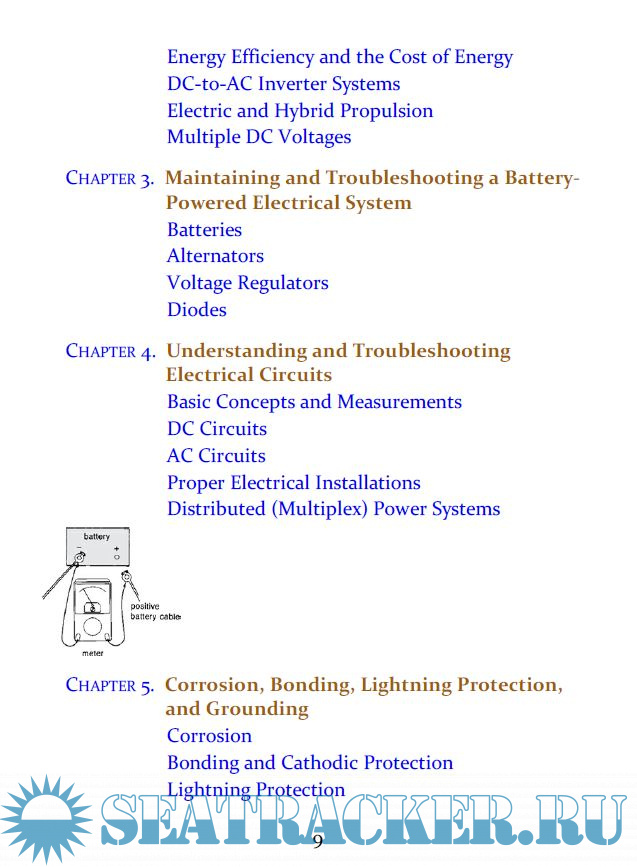 Energy Efficiency and the Cost of Energy
DC-to-AC Inverter Systems
Electric and Hybrid Propulsion
Multiple DC Voltages

CHAPTER 3. Maintaining and Troubleshooting a Battery-Powered Electrical System
Batteries
Alternators
Voltage Regulators
Diodes

CHAPTER 4. Understanding and Troubleshooting Electrical Circuits
Basic Concepts and Measurements
DC Circuits
AC Circuits
Proper Electrical Installations
Distributed (Multiplex) Power Systems

battery
−
+
positive battery cable
meter

CHAPTER 5. Corrosion, Bonding, Lightning Protection, and Grounding
Corrosion
Bonding and Cathodic Protection
Lightning Protection

SEATRACKER.RU

9